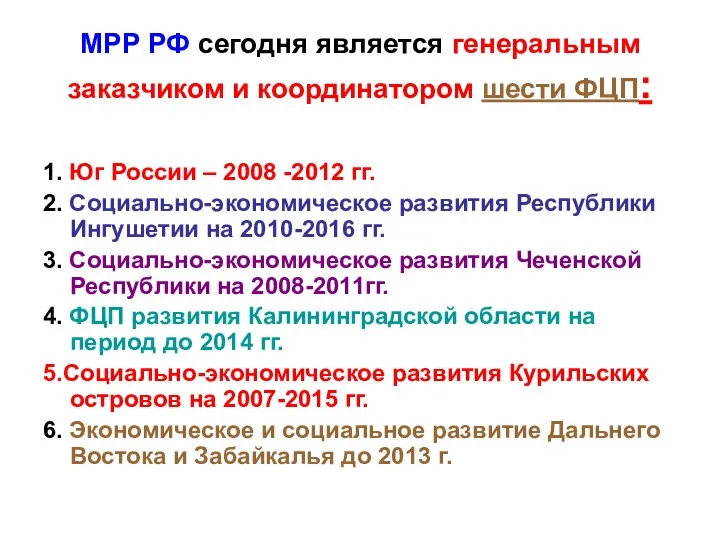 МРР РФ сегодня является генеральным заказчиком и координатором шести ФЦП:

1. Юг России – 2008 -2012 гг.
2. Социально-экономическое развития Республики Ингушетии на 2010-2016 гг.
3. Социально-экономическое развития Чеченской Республики на 2008-2011гг.
4. ФЦП развития Калининградской области на период до 2014 гг.
5.Социально-экономическое развития Курильских островов на 2007-2015 гг.
6. Экономическое и социальное развитие Дальнего Востока и Забайкалья до 2013 г.